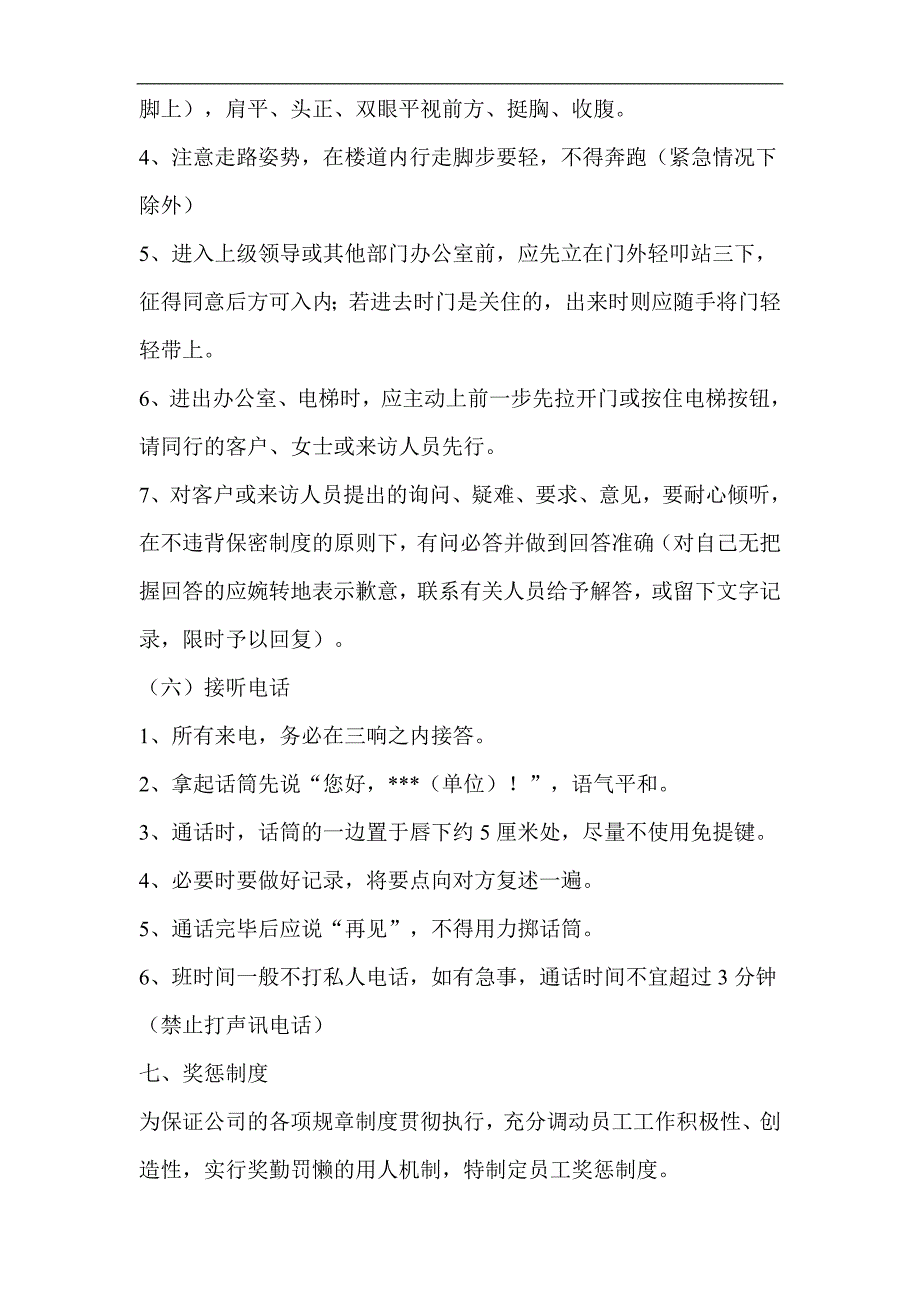 脚上），肩平、头正、双眼平视前方、挺胸、收腹。

4、注意走路姿势，在楼道内行走脚步要轻，不得奔跑（紧急情况下除外）

5、进入上级领导或其他部门办公室前，应先立在门外轻叩站三下，征得同意后方可入内；若进去时门是关住的，出来时则应随手将门轻轻带上。

6、进出办公室、电梯时，应主动上前一步先拉开门或按住电梯按钮，请同行的客户、女士或来访人员先行。

7、对客户或来访人员提出的询问、疑难、要求、意见，要耐心倾听，在不违背保密制度的原则下，有问必答并做到回答准确（对自己无把握回答的应婉转地表示歉意，联系有关人员给予解答，或留下文字记录，限时予以回复）。

（六）接听电话

1、所有来电，务必在三响之内接答。

2、拿起话筒先说“您好，***（单位）！”，语气平和。

3、通话时，话筒的一边置于唇下约 5 厘米处，尽量不使用免提键。

4、必要时要做好记录，将要点向对方复述一遍。

5、通话完毕后应说“再见”，不得用力掷话筒。

6、班时间一般不打私人电话，如有急事，通话时间不宜超过 3 分钟（禁止打声讯电话）

七、奖惩制度

为保证公司的各项规章制度贯彻执行，充分调动员工工作积极性、创造性，实行奖勤罚懒的用人机制，特制定员工奖惩制度。